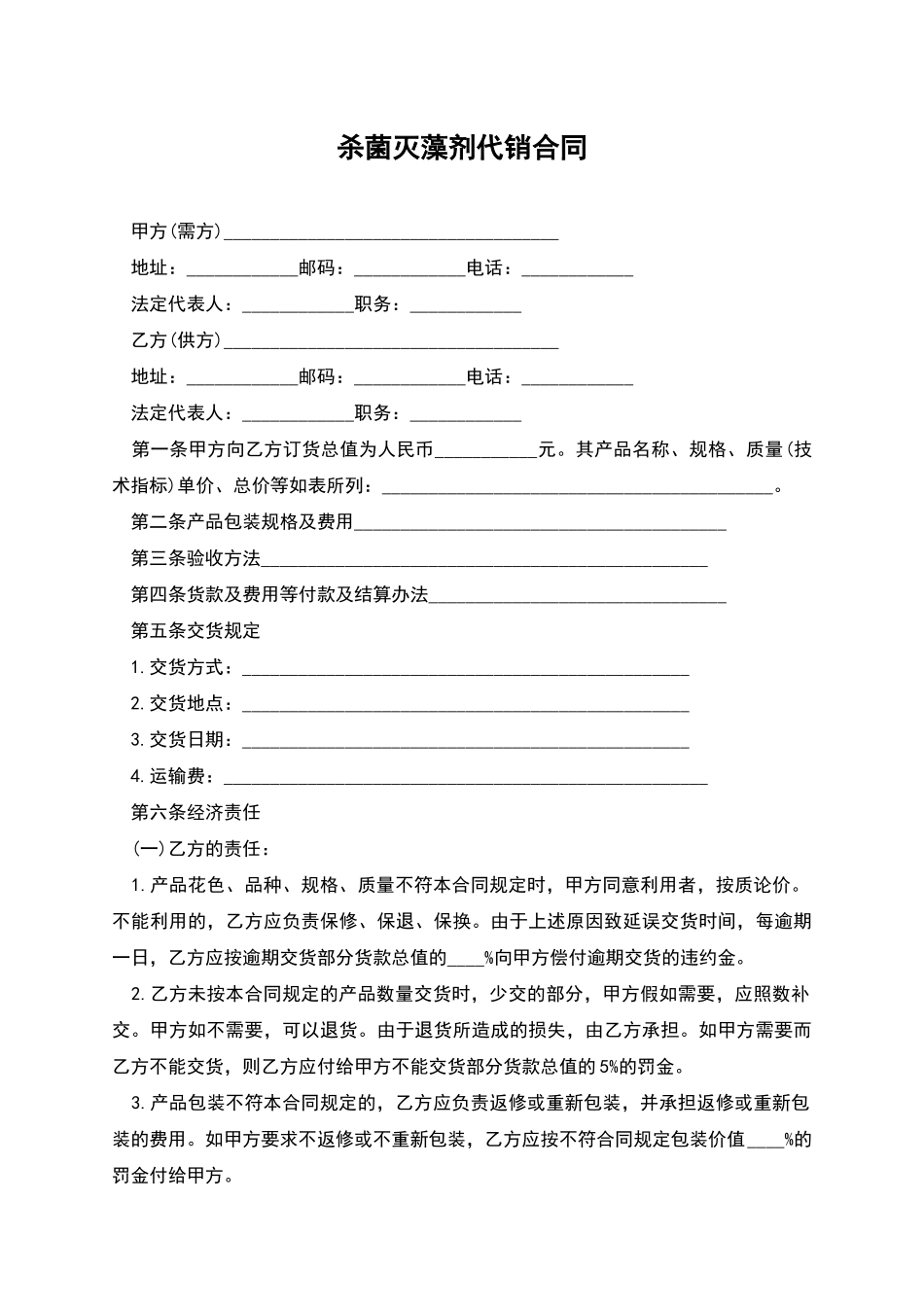 杀菌灭藻剂代销合同

甲方(需方)____

地址：____邮码：____电话：____

法定代表人：____职务：____

乙方(供方)____

地址：____邮码：____电话：____

法定代表人：____职务：____

第一条甲方向乙方订货总值为人民币____元。其产品名称、规格、质量(技术指标)单价、总价等如表所列：____。

第二条产品包装规格及费用____

第三条验收方法____

第四条货款及费用等付款及结算办法____

第五条交货规定

1.交货方式：____

2.交货地点：____

3.交货日期：____

4.运输费：____

第六条经济责任

(一)乙方的责任：

1.产品花色、品种、规格、质量不符本合同规定时，甲方同意利用者，按质论价。不能利用的，乙方应负责保修、保退、保换。由于上述原因致延误交货时间，每逾期一日，乙方应按逾期交货部分货款总值的____%向甲方偿付逾期交货的违约金。

2.乙方未按本合同规定的产品数量交货时，少交的部分，甲方假如需要，应照数补交。甲方如不需要，可以退货。由于退货所造成的损失，由乙方承担。如甲方需要而乙方不能交货，则乙方应付给甲方不能交货部分货款总值的5%的罚金。

3.产品包装不符本合同规定的，乙方应负责返修或重新包装，并承担返修或重新包装的费用。如甲方要求不返修或不重新包装，乙方应按不符合同规定包装价值____%的罚金付给甲方。